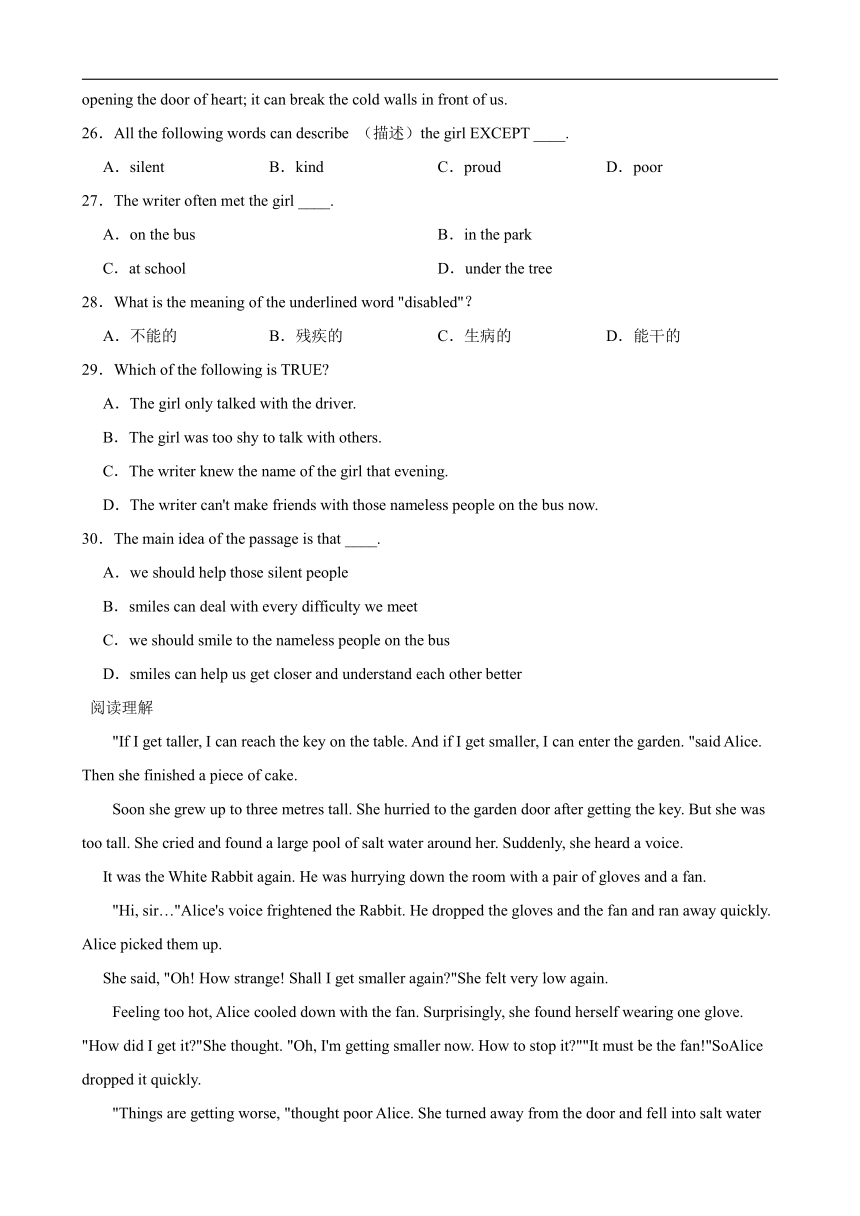 opening the door of heart; it can break the cold walls in front of us.

26．All the following words can describe （描述）the girl EXCEPT ____.

A．silent　B．kind　C．proud　D．poor

27．The writer often met the girl ____.

A．on the bus　B．in the park

C．at school　D．under the tree

28．What is the meaning of the underlined word "disabled"？

A．不能的　B．残疾的　C．生病的　D．能干的

29．Which of the following is TRUE?

A．The girl only talked with the driver.

B．The girl was too shy to talk with others.

C．The writer knew the name of the girl that evening.

D．The writer can't make friends with those nameless people on the bus now.

30．The main idea of the passage is that ____.

A．we should help those silent people

B．smiles can deal with every difficulty we meet

C．we should smile to the nameless people on the bus

D．smiles can help us get closer and understand each other better

阅读理解

"If I get taller, I can reach the key on the table. And if I get smaller, I can enter the garden. "said Alice. Then she finished a piece of cake.

Soon she grew up to three metres tall. She hurried to the garden door after getting the key. But she was too tall. She cried and found a large pool of salt water around her. Suddenly, she heard a voice.

It was the White Rabbit again. He was hurrying down the room with a pair of gloves and a fan.

"Hi, sir…"Alice's voice frightened the Rabbit. He dropped the gloves and the fan and ran away quickly. Alice picked them up.

She said, "Oh! How strange! Shall I get smaller again?"She felt very low again.

Feeling too hot, Alice cooled down with the fan. Surprisingly, she found herself wearing one glove. "How did I get it?"She thought. "Oh, I'm getting smaller now. How to stop it?""It must be the fan!"SoAlice dropped it quickly.

"Things are getting worse, "thought poor Alice. She turned away from the door and fell into salt water